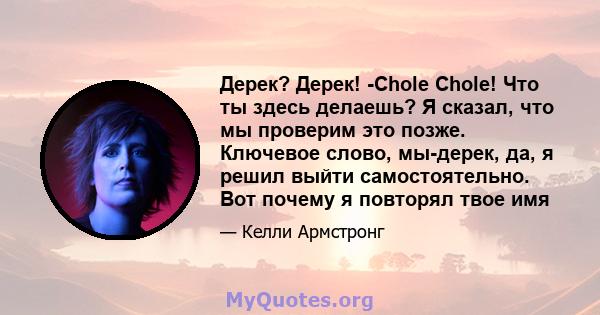 Дерек? Дерек! -Chole Chole! Что ты здесь делаешь? Я сказал, что мы проверим это позже. Ключевое слово, мы-дерек, да, я решил выйти самостоятельно. Вот почему я повторял твое имя

— Келли Армстронг

MyQuotes.org